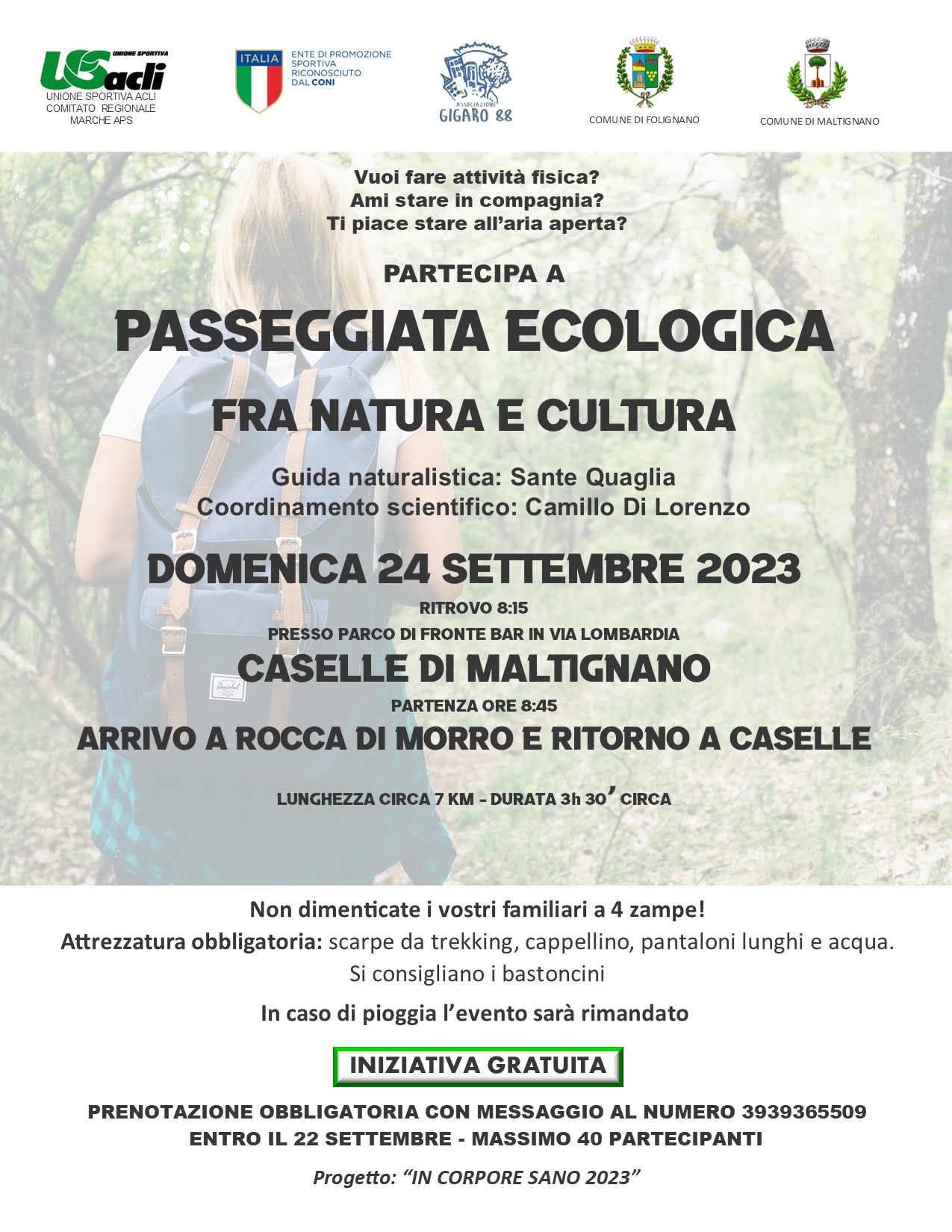 UNIONE SPORTIVA
US acli
UNIONE SPORTIVA ACLI
COMITATO REGIONALE
MARCHE APS

ITALIA
ENTE DI PROMOZIONE
SPORTIVA
RICONOSCIUTO
DAL CONI

ASSOCIAZIONE
GIGARO 88

COMUNE DI FOLIGNANO

COMUNE DI MALTIGNANO

Vuoi fare attività fisica?
Ami stare in compagnia?
Ti piace stare all'aria aperta?

PARTECIPA A

PASSEGGIATA ECOLOGICA

FRA NATURA E CULTURA

Guida naturalistica: Sante Quaglia
Coordinamento scientifico: Camillo Di Lorenzo

DOMENICA 24 SETTEMBRE 2023

RITROVO 8:15
PRESSO PARCO DI FRONTE BAR IN VIA LOMBARDIA

CASELLE DI MALTIGNANO

PARTENZA ORE 8:45

ARRIVO A ROCCA DI MORRO E RITORNO A CASELLE

LUNGHEZZA CIRCA 7 KM - DURATA 3h 30' CIRCA

Non dimenticate i vostri familiari a 4 zampe!
Attrezzatura obbligatoria: scarpe da trekking, cappellino, pantaloni lunghi e acqua.
Si consigliano i bastoncini

In caso di pioggia l'evento sarà rimandato

INIZIATIVA GRATUITA

PRENOTAZIONE OBBLIGATORIA CON MESSAGGIO AL NUMERO 3939365509
ENTRO IL 22 SETTEMBRE - MASSIMO 40 PARTECIPANTI

Progetto: "IN CORPORE SANO 2023"